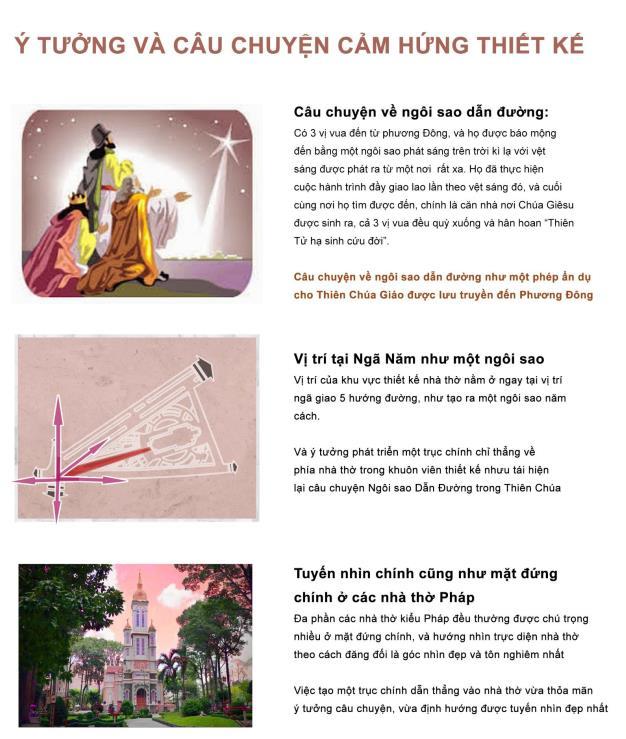 Ý TƯỞNG VÀ CÂU CHUYỆN CẢM HỨNG THIẾT KẾ

Câu chuyện về ngôi sao dẫn đường:
Có 3 vị vua đến từ phương Đông, và họ được báo mộng đến bằng một ngôi sao phát sáng trên trời kì lạ với vệt sáng được phát ra từ một nơi rất xa. Họ đã thực hiện cuộc hành trình đầy giao lao lần theo vệt sáng đó, và cuối cùng nơi họ tìm được đến, chính là căn nhà nơi Chúa Giêsu được sinh ra, cả 3 vị vua đều quỳ xuống và hân hoan "Thiên Tử hạ sinh cứu đời".

Câu chuyện về ngôi sao dẫn đường như một phép ẩn dụ cho Thiên Chúa Giáo được lưu truyền đến Phương Đông

Vị trí tại Ngã Năm như một ngôi sao
Vị trí của khu vực thiết kế nhà thờ nằm ở ngay tại vị trí ngã giao 5 hướng đường, như tạo ra một ngôi sao năm cách.

Và ý tưởng phát triển một trục chính chỉ thẳng về phía nhà thờ trong khuôn viên thiết kế nhưu tái hiện lại câu chuyện Ngôi sao Dẫn Đường trong Thiên Chúa

Tuyến nhìn chính cũng như mặt đứng chính ở các nhà thờ Pháp
Đa phần các nhà thờ kiểu Pháp đều thường được chú trọng nhiều ở mặt đứng chính, và hướng nhìn trực diện nhà thờ theo cách đăng đối là góc nhìn đẹp và tôn nghiêm nhất

Việc tạo một trục chính dẫn thẳng vào nhà thờ vừa thỏa mãn ý tưởng câu chuyện, vừa định hướng được tuyến nhìn đẹp nhất